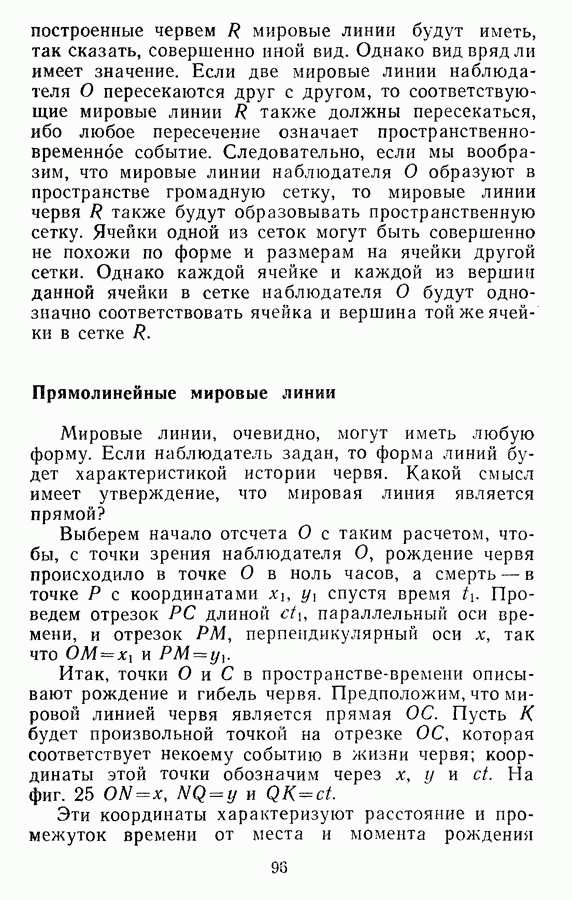 построенные червем $R$ мировые линии будут иметь, так сказать, совершенно иной вид. Однако вид вряд ли имеет значение. Если две мировые линии наблюдателя $O$ пересекаются друг с другом, то соответствующие мировые линии $R$ также должны пересекаться, ибо любое пересечение означает пространственно-временно́е событие. Следовательно, если мы вообразим, что мировые линии наблюдателя $O$ образуют в пространстве громадную сетку, то мировые линии червя $R$ также будут образовывать пространственную сетку. Ячейки одной из сеток могут быть совершенно не похожи по форме и размерам на ячейки другой сетки. Однако каждой ячейке и каждой из вершин данной ячейки в сетке наблюдателя $O$ будут однозначно соответствовать ячейка и вершина той же ячейки в сетке $R$.

Прямолинейные мировые линии

Мировые линии, очевидно, могут иметь любую форму. Если наблюдатель задан, то форма линий будет характеристикой истории червя. Какой смысл имеет утверждение, что мировая линия является прямой?

Выберем начало отсчета $O$ с таким расчетом, чтобы, с точки зрения наблюдателя $O$, рождение червя происходило в точке $O$ в ноль часов, а смерть — в точке $P$ с координатами $x_1$, $y_1$ спустя время $t_1$. Проведем отрезок $PC$ длиной $ct_1$, параллельный оси времени, и отрезок $PM$, перпендикулярный оси $x$, так что $OM=x_1$ и $PM=y_1$.

Итак, точки $O$ и $C$ в пространстве-времени описывают рождение и гибель червя. Предположим, что мировой линией червя является прямая $OC$. Пусть $K$ будет произвольной точкой на отрезке $OC$, которая соответствует некоему событию в жизни червя; координаты этой точки обозначим через $x$, $y$ и $ct$. На фиг. 25 $ON=x$, $NQ=y$ и $QK=ct$.

Эти координаты характеризуют расстояние и промежуток времени от места и момента рождения

96